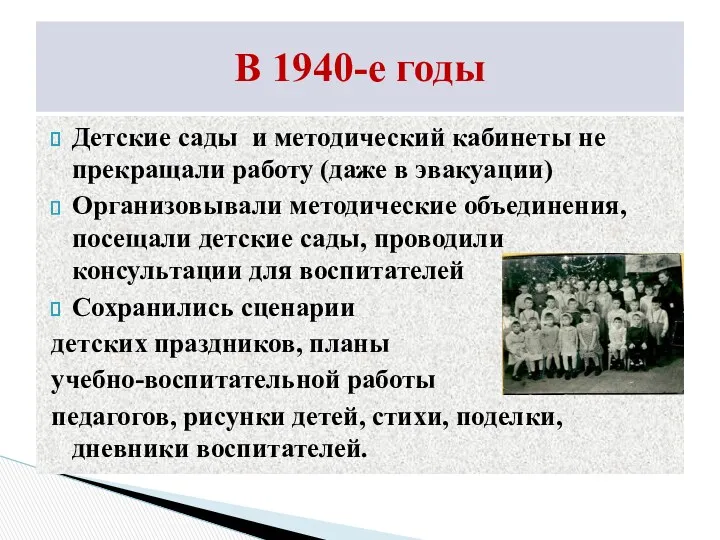 В 1940-е годы

Детские сады  и методический кабинеты не прекращали работу (даже в эвакуации)

Организовывали методические объединения, посещали детские сады, проводили консультации для воспитателей

Сохранились сценарии детских праздников, планы учебно-воспитательной работы педагогов, рисунки детей, стихи, поделки, дневники воспитателей.